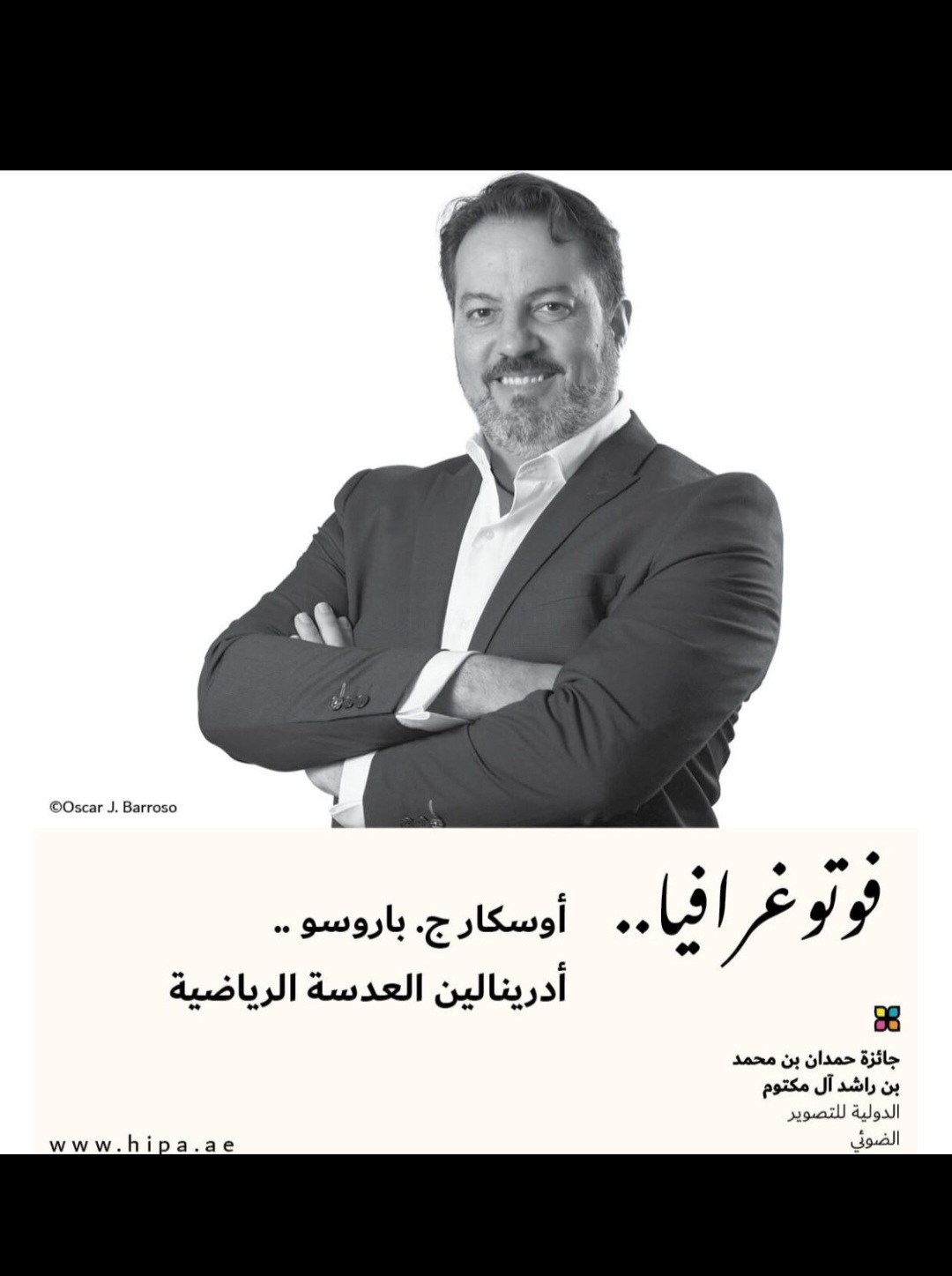 ©Oscar J. Barroso

فوتوغرافيا..

أوسكار ج. باروسو ..

أدرينالين العدسة الرياضية

جائزة حمدان بن محمد بن راشد آل مكتوم الدولية للتصوير الضوئي

www.hipa.ae